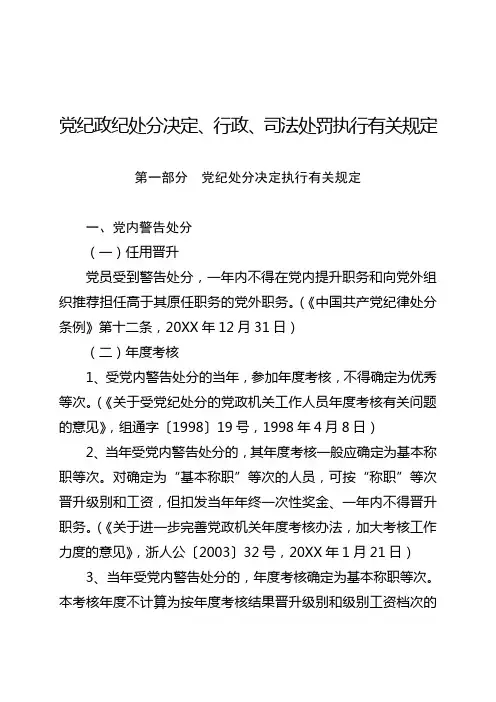 党纪政纪处分决定、行政、司法处罚执行有关规定

第一部分　党纪处分决定执行有关规定

一、党内警告处分

（一）任用晋升

党员受到警告处分，一年内不得在党内提升职务和向党外组织推荐担任高于其原任职务的党外职务。（《中国共产党纪律处分条例》第十二条，20XX 年 12 月 31 日）

（二）年度考核

1、受党内警告处分的当年，参加年度考核，不得确定为优秀等次。（《关于受党纪处分的党政机关工作人员年度考核有关问题的意见》，组通字〔1998〕19 号，1998 年 4 月 8 日）

2、当年受党内警告处分的，其年度考核一般应确定为基本称职等次。对确定为“基本称职”等次的人员，可按“称职”等次晋升级别和工资，但扣发当年年终一次性奖金、一年内不得晋升职务。（《关于进一步完善党政机关年度考核办法，加大考核工作力度的意见》，浙人公〔2003〕32 号，20XX 年 1 月 21 日）

3、当年受党内警告处分的，年度考核确定为基本称职等次。本考核年度不计算为按年度考核结果晋升级别和级别工资档次的